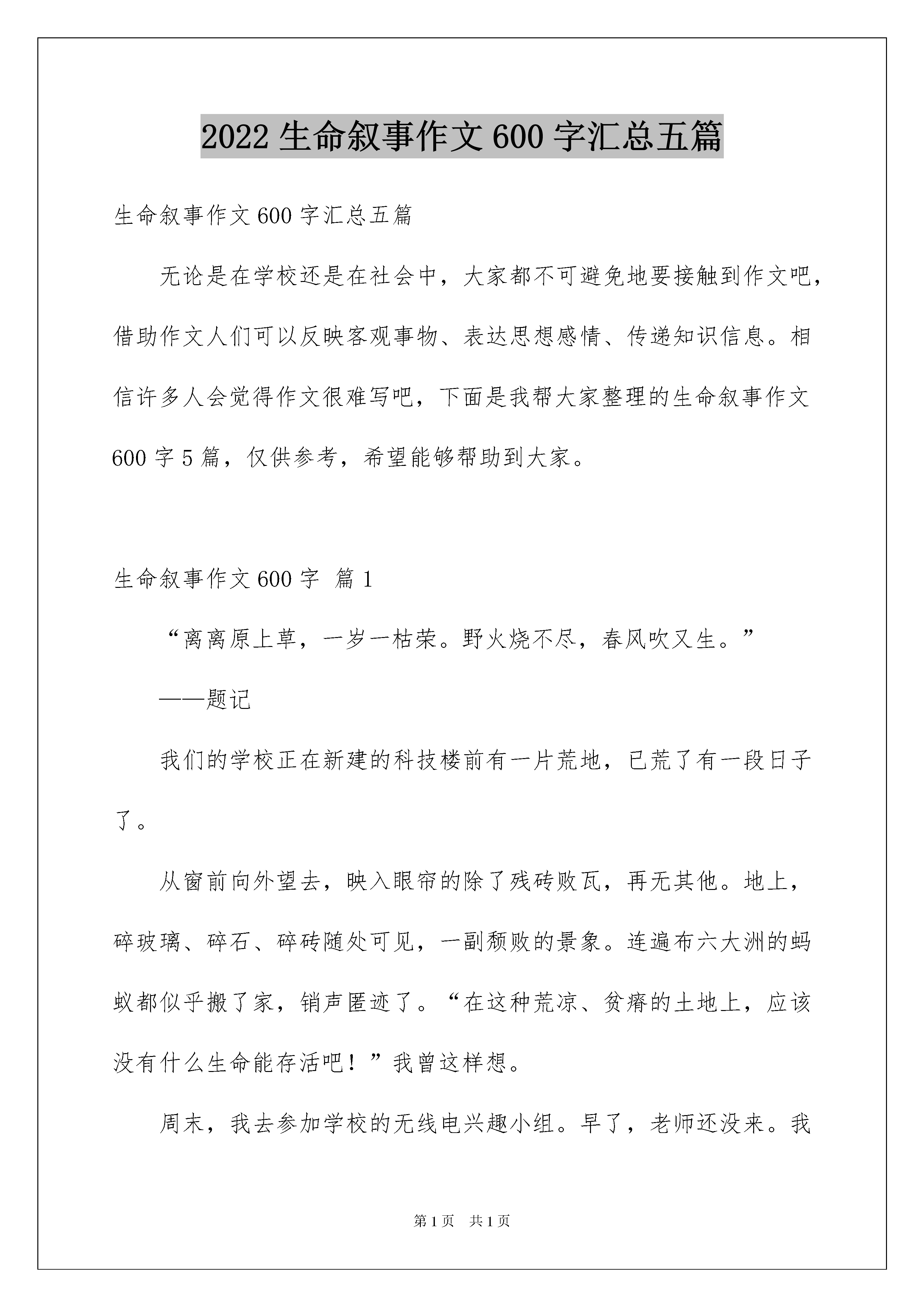 2022 生命叙事作文 600 字汇总五篇

生命叙事作文 600 字汇总五篇

无论是在学校还是在社会中，大家都不可避免地要接触到作文吧，借助作文人们可以反映客观事物、表达思想感情、传递知识信息。相信许多人会觉得作文很难写吧，下面是我帮大家整理的生命叙事作文 600 字 5 篇，仅供参考，希望能够帮助到大家。

生命叙事作文 600 字 篇 1

“离离原上草，一岁一枯荣。野火烧不尽，春风吹又生。”

——题记

我们的学校正在新建的科技楼前有一片荒地，已荒了有一段日子了。

从窗前向外望去，映入眼帘的除了残砖败瓦，再无其他。地上，碎玻璃、碎石、碎砖随处可见，一副颓败的景象。连遍布六大洲的蚂蚁都似乎搬了家，销声匿迹了。“在这种荒凉、贫瘠的土地上，应该没有什么生命能存活吧！”我曾这样想。

周末，我去参加学校的无线电兴趣小组。早了，老师还没来。我

第 1 页 共 1 页